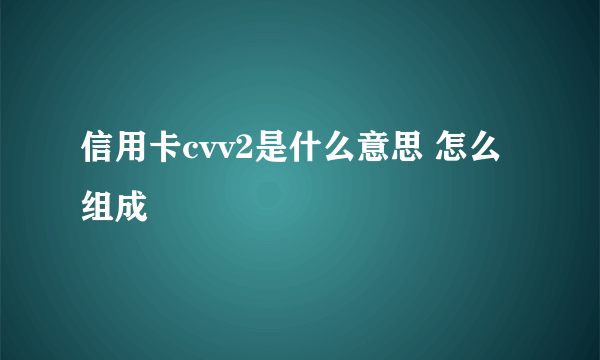 信用卡cvv2是什么意思 怎么组成